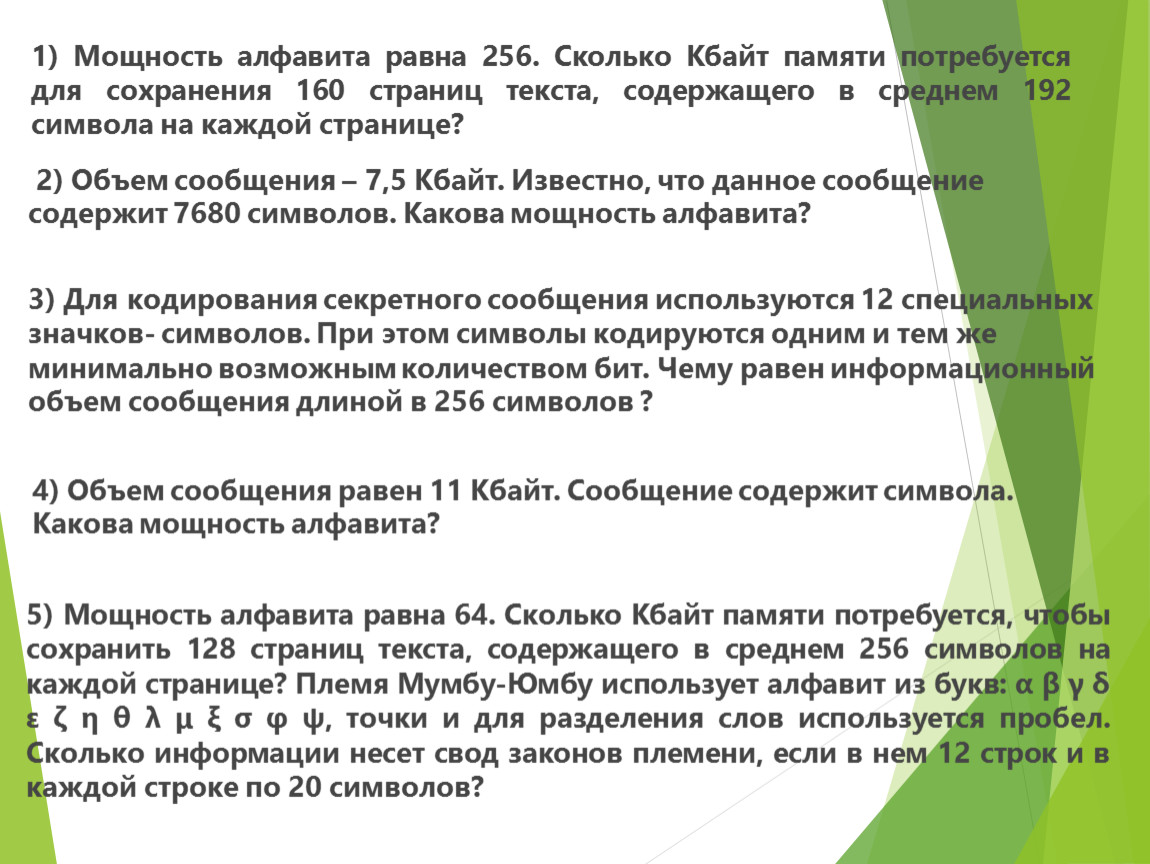 1) Мощность алфавита равна 256. Сколько Кбайт памяти потребуется для сохранения 160 страниц текста, содержащего в среднем 192 символа на каждой странице?

2) Объем сообщения – 7,5 Кбайт. Известно, что данное сообщение содержит 7680 символов. Какова мощность алфавита?

3) Для кодирования секретного сообщения используются 12 специальных значков- символов. При этом символы кодируются одним и тем же минимально возможным количеством бит. Чему равен информационный объем сообщения длиной в 256 символов ?

4) Объем сообщения равен 11 Кбайт. Сообщение содержит символа. Какова мощность алфавита?

5) Мощность алфавита равна 64. Сколько Кбайт памяти потребуется, чтобы сохранить 128 страниц текста, содержащего в среднем 256 символов на каждой странице? Племя Мумбу-Юмбу использует алфавит из букв: α β γ δ ε ζ η θ λ μ ξ σ φ ψ, точки и для разделения слов используется пробел. Сколько информации несет свод законов племени, если в нем 12 строк и в каждой строке по 20 символов?